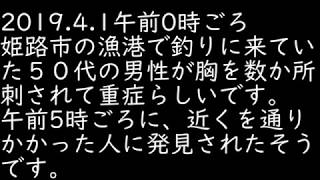 2019.4.1午前0時ごろ
姫路市の漁港で釣りに来ていた５０代の男性が胸を数か所刺されて重症らしいです。
午前5時ごろに、近くを通りかかった人に発見されたそうです。